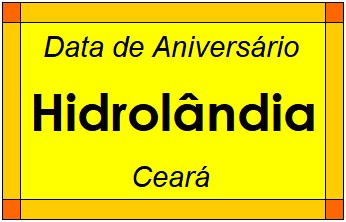 Data de Aniversário

Hidrolândia

Ceará